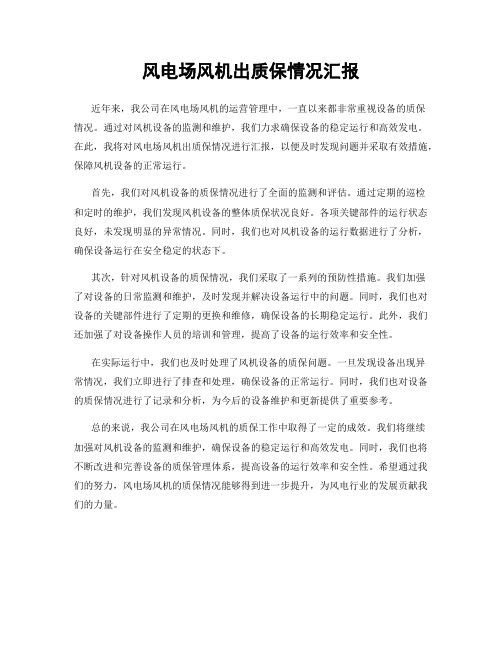 风电场风机出质保情况汇报

近年来，我公司在风电场风机的运营管理中，一直以来都非常重视设备的质保情况。通过对风机设备的监测和维护，我们力求确保设备的稳定运行和高效发电。在此，我将对风电场风机出质保情况进行汇报，以便及时发现问题并采取有效措施，保障风机设备的正常运行。

首先，我们对风机设备的质保情况进行了全面的监测和评估。通过定期的巡检和定时的维护，我们发现风机设备的整体质保状况良好。各项关键部件的运行状态良好，未发现明显的异常情况。同时，我们也对风机设备的运行数据进行了分析，确保设备运行在安全稳定的状态下。

其次，针对风机设备的质保情况，我们采取了一系列的预防性措施。我们加强了对设备的日常监测和维护，及时发现并解决设备运行中的问题。同时，我们也对设备的关键部件进行了定期的更换和维修，确保设备的长期稳定运行。此外，我们还加强了对设备操作人员的培训和管理，提高了设备的运行效率和安全性。

在实际运行中，我们也及时处理了风机设备的质保问题。一旦发现设备出现异常情况，我们立即进行了排查和处理，确保设备的正常运行。同时，我们也对设备的质保情况进行了记录和分析，为今后的设备维护和更新提供了重要参考。

总的来说，我公司在风电场风机的质保工作中取得了一定的成效。我们将继续加强对风机设备的监测和维护，确保设备的稳定运行和高效发电。同时，我们也将不断改进和完善设备的质保管理体系，提高设备的运行效率和安全性。希望通过我们的努力，风电场风机的质保情况能够得到进一步提升，为风电行业的发展贡献我们的力量。